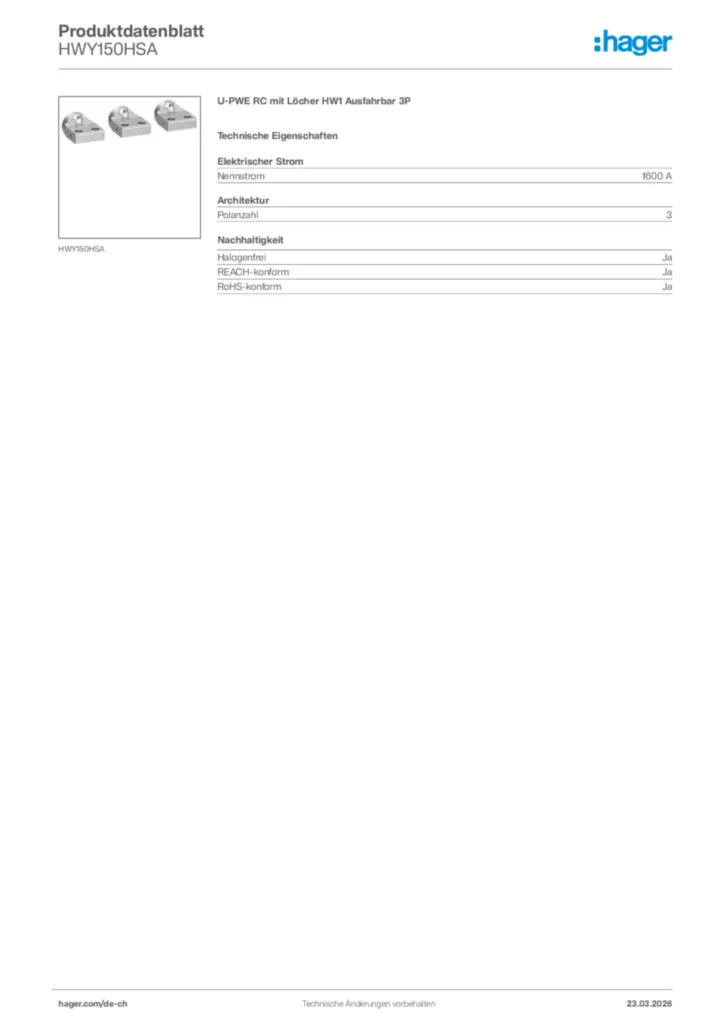 Produktdatenblatt
HWY150HSA

:hager

HWY150HSA

U-PWE RC mit Löcher HW1 Ausfahrbar 3P

Technische Eigenschaften

Elektrischer Strom

| Nennstrom | 1600 A |
|---|---|

Architektur

| Polanzahl | 3 |
|---|---|

Nachhaltigkeit

| Halogenfrei | Ja |
|---|---|
| REACH-konform | Ja |
| RoHS-konform | Ja |

hager.com/de-ch
Technische Änderungen vorbehalten
23.03.2026